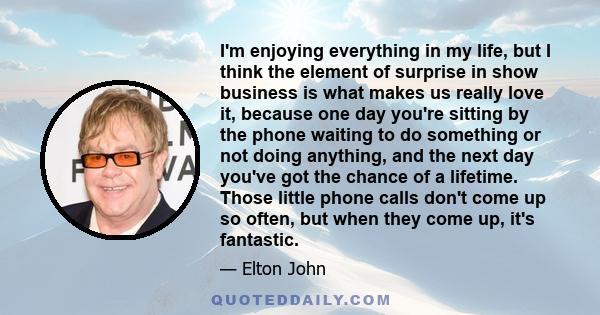 I'm enjoying everything in my life, but I think the element of surprise in show business is what makes us really love it, because one day you're sitting by the phone waiting to do something or not doing anything, and the next day you've got the chance of a lifetime. Those little phone calls don't come up so often, but when they come up, it's fantastic.

— Elton John

QUOTEDDAILY.COM